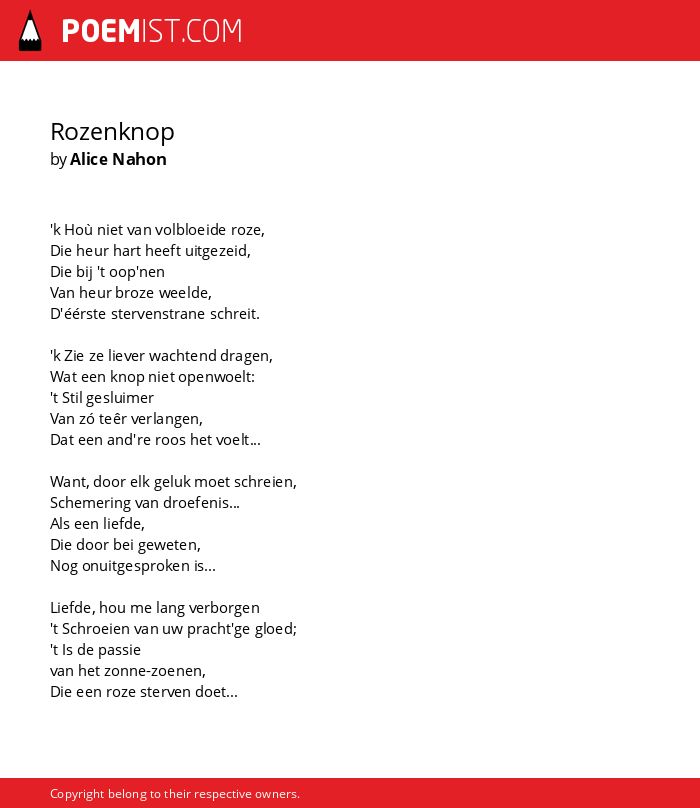 POEMIST.COM

Rozenknop
by Alice Nahon

'k Hoù niet van volbloeide roze,
Die heur hart heeft uitgezeid,
Die bij 't oop'nen
Van heur broze weelde,
D'éérste stervenstrane schreit.

'k Zie ze liever wachtend dragen,
Wat een knop niet openwoelt:
't Stil gesluimer
Van zó teêr verlangen,
Dat een and're roos het voelt...

Want, door elk geluk moet schreien,
Schemering van droefenis...
Als een liefde,
Die door bei geweten,
Nog onuitgesproken is...

Liefde, hou me lang verborgen
't Schroeien van uw pracht'ge gloed;
't Is de passie
van het zonne-zoenen,
Die een roze sterven doet...

Copyright belong to their respective owners.